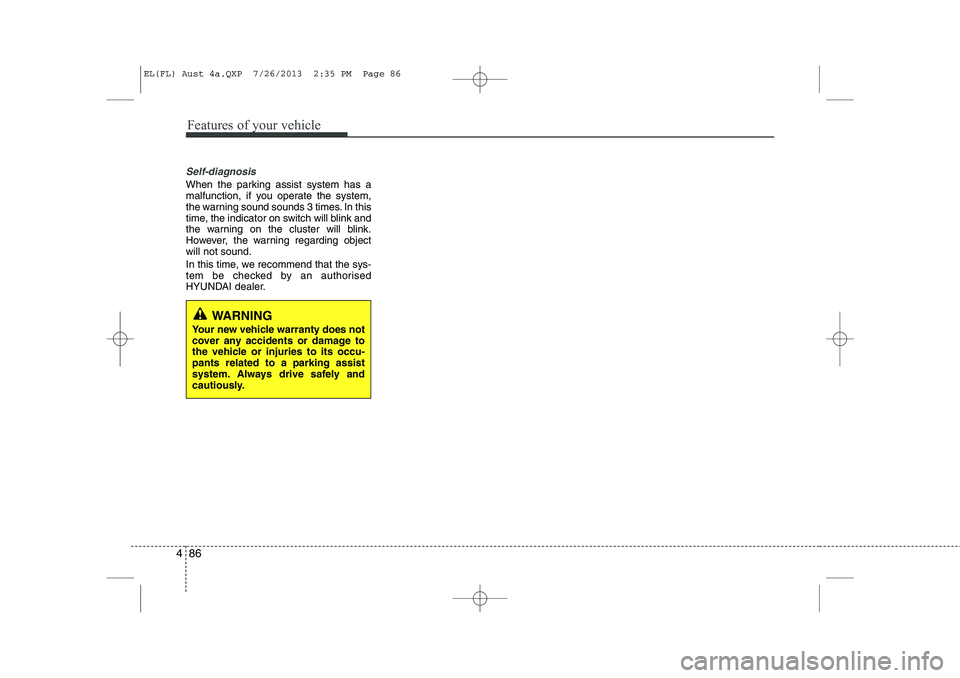 EL(FL) Aust 4a.QXP 7/26/2013 2:35 PM Page 86

Features of your vehicle

Self-diagnosis

When the parking assist system has a malfunction, if you operate the system, the warning sound sounds 3 times. In this time, the indicator on switch will blink and the warning on the cluster will blink. However, the warning regarding object will not sound.

In this time, we recommend that the system be checked by an authorised HYUNDAI dealer.

WARNING

Your new vehicle warranty does not cover any accidents or damage to the vehicle or injuries to its occupants related to a parking assist system. Always drive safely and cautiously.

4 86

carmanualsonline.info